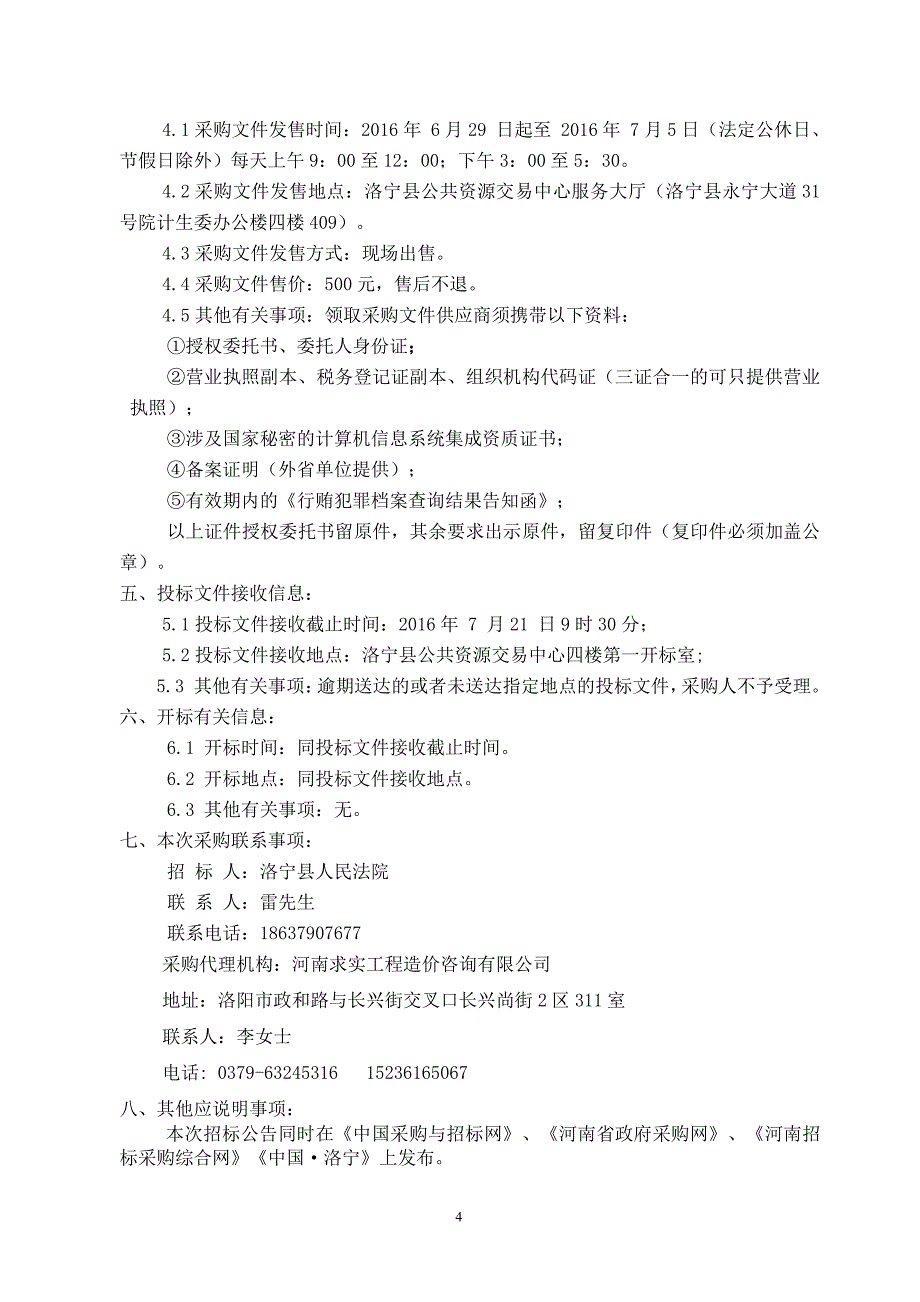 4.1 采购文件发售时间：2016 年 6 月 29 日起至 2016 年 7 月 5 日（法定公休日、节假日除外）每天上午 9：00 至 12：00；下午 3：00 至 5：30。

4.2 采购文件发售地点：洛宁县公共资源交易中心服务大厅（洛宁县永宁大道 31 号院计生委办公楼四楼 409）。

4.3 采购文件发售方式：现场出售。

4.4 采购文件售价：500 元，售后不退。

4.5 其他有关事项：领取采购文件供应商须携带以下资料：

①授权委托书、委托人身份证；

②营业执照副本、税务登记证副本、组织机构代码证（三证合一的可只提供营业执照）；

③涉及国家秘密的计算机信息系统集成资质证书；

④备案证明（外省单位提供）；

⑤有效期内的《行贿犯罪档案查询结果告知函》；

以上证件授权委托书留原件，其余要求出示原件，留复印件（复印件必须加盖公章）。

五、投标文件接收信息：

5.1 投标文件接收截止时间：2016 年 7 月 21 日 9 时 30 分；

5.2 投标文件接收地点：洛宁县公共资源交易中心四楼第一开标室；

5.3 其他有关事项：逾期送达的或者未送达指定地点的投标文件，采购人不予受理。

六、开标有关信息：

6.1 开标时间：同投标文件接收截止时间。

6.2 开标地点：同投标文件接收地点。

6.3 其他有关事项：无。

七、本次采购联系事项：

招 标 人：洛宁县人民法院

联 系 人：雷先生

联系电话：18637907677

采购代理机构：河南求实工程造价咨询有限公司

地址：洛阳市政和路与长兴街交叉口长兴尚街 2 区 311 室

联系人：李女士

电话：0379-63245316 15236165067

八、其他应说明事项：

本次招标公告同时在《中国采购与招标网》、《河南省政府采购网》、《河南招标采购综合网》《中国·洛宁》上发布。

4